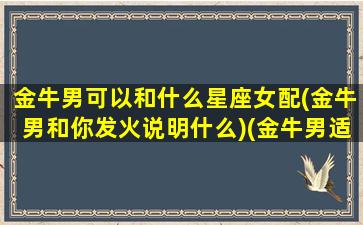 金牛男可以和什么星座女配(金牛男和你发火说明什么)(金牛男适